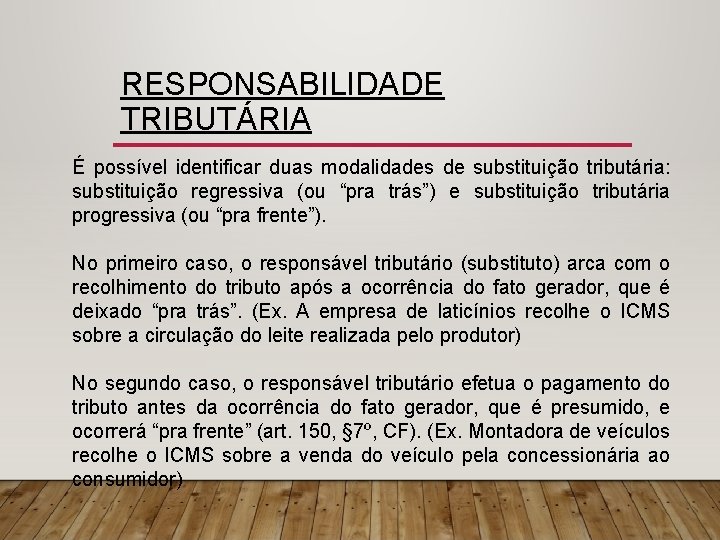 RESPONSABILIDADE TRIBUTÁRIA

É possível identificar duas modalidades de substituição tributária: substituição regressiva (ou “pra trás”) e substituição tributária progressiva (ou “pra frente”).

No primeiro caso, o responsável tributário (substituto) arca com o recolhimento do tributo após a ocorrência do fato gerador, que é deixado “pra trás”. (Ex. A empresa de laticínios recolhe o ICMS sobre a circulação do leite realizada pelo produtor)

No segundo caso, o responsável tributário efetua o pagamento do tributo antes da ocorrência do fato gerador, que é presumido, e ocorrerá “pra frente” (art. 150, §7º, CF). (Ex. Montadora de veículos recolhe o ICMS sobre a venda do veículo pela concessionária ao consumidor)